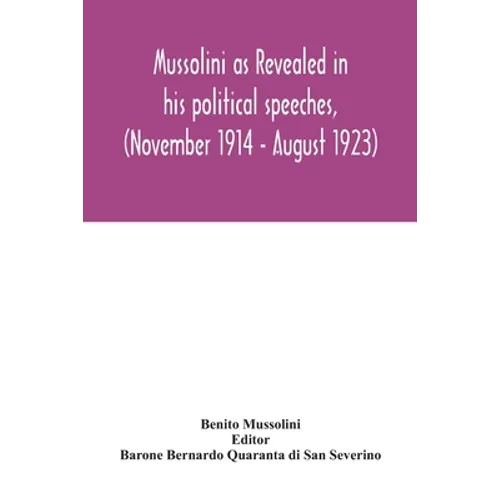 Mussolini as Revealed in his political speeches, (November 1914 - August 1923)

Benito Mussolini
Editor
Barone Bernardo Quaranta di San Severino